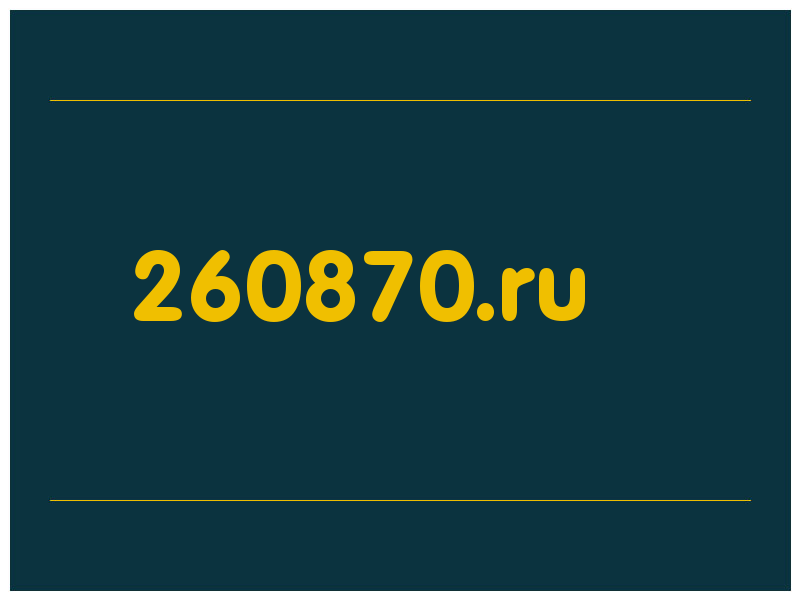 260870.ru